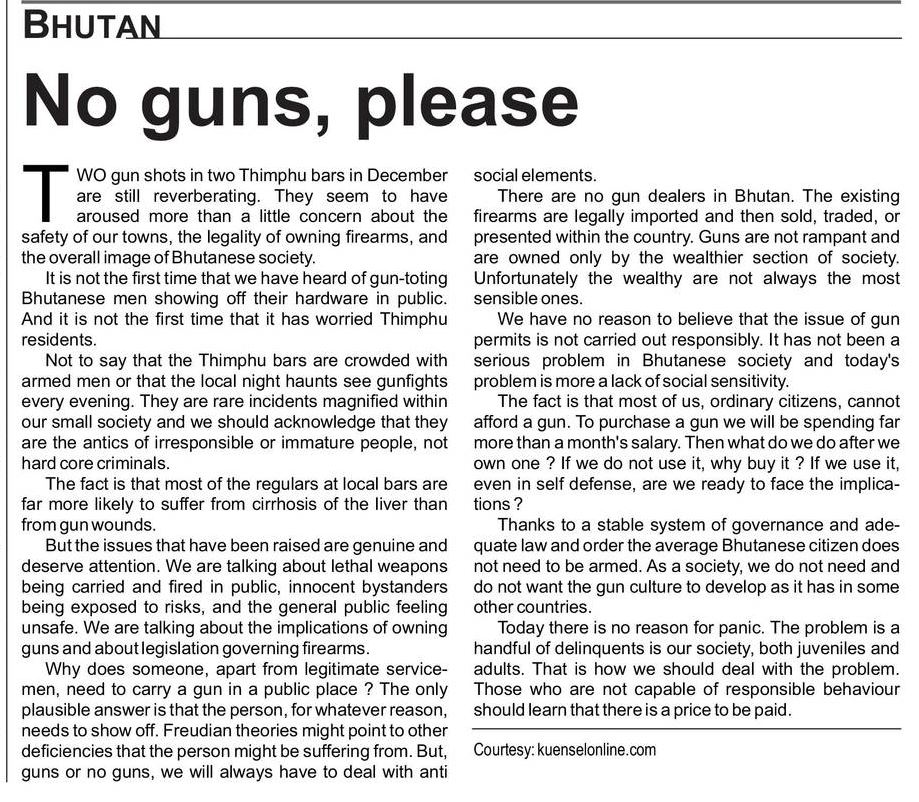 BHUTAN

No guns, please

TWO gun shots in two Thimphu bars in December are still reverberating. They seem to have aroused more than a little concern about the safety of our towns, the legality of owning firearms, and the overall image of Bhutanese society.

It is not the first time that we have heard of gun-toting Bhutanese men showing off their hardware in public. And it is not the first time that it has worried Thimphu residents.

Not to say that the Thimphu bars are crowded with armed men or that the local night haunts see gunfights every evening. They are rare incidents magnified within our small society and we should acknowledge that they are the antics of irresponsible or immature people, not hard core criminals.

The fact is that most of the regulars at local bars are far more likely to suffer from cirrhosis of the liver than from gun wounds.

But the issues that have been raised are genuine and deserve attention. We are talking about lethal weapons being carried and fired in public, innocent bystanders being exposed to risks, and the general public feeling unsafe. We are talking about the implications of owning guns and about legislation governing firearms.

Why does someone, apart from legitimate servicemen, need to carry a gun in a public place ? The only plausible answer is that the person, for whatever reason, needs to show off. Freudian theories might point to other deficiencies that the person might be suffering from. But, guns or no guns, we will always have to deal with anti social elements.

There are no gun dealers in Bhutan. The existing firearms are legally imported and then sold, traded, or presented within the country. Guns are not rampant and are owned only by the wealthier section of society. Unfortunately the wealthy are not always the most sensible ones.

We have no reason to believe that the issue of gun permits is not carried out responsibly. It has not been a serious problem in Bhutanese society and today's problem is more a lack of social sensitivity.

The fact is that most of us, ordinary citizens, cannot afford a gun. To purchase a gun we will be spending far more than a month's salary. Then what do we do after we own one ? If we do not use it, why buy it ? If we use it, even in self defense, are we ready to face the implications ?

Thanks to a stable system of governance and adequate law and order the average Bhutanese citizen does not need to be armed. As a society, we do not need and do not want the gun culture to develop as it has in some other countries.

Today there is no reason for panic. The problem is a handful of delinquents is our society, both juveniles and adults. That is how we should deal with the problem. Those who are not capable of responsible behaviour should learn that there is a price to be paid.

Courtesy: kuenselonline.com